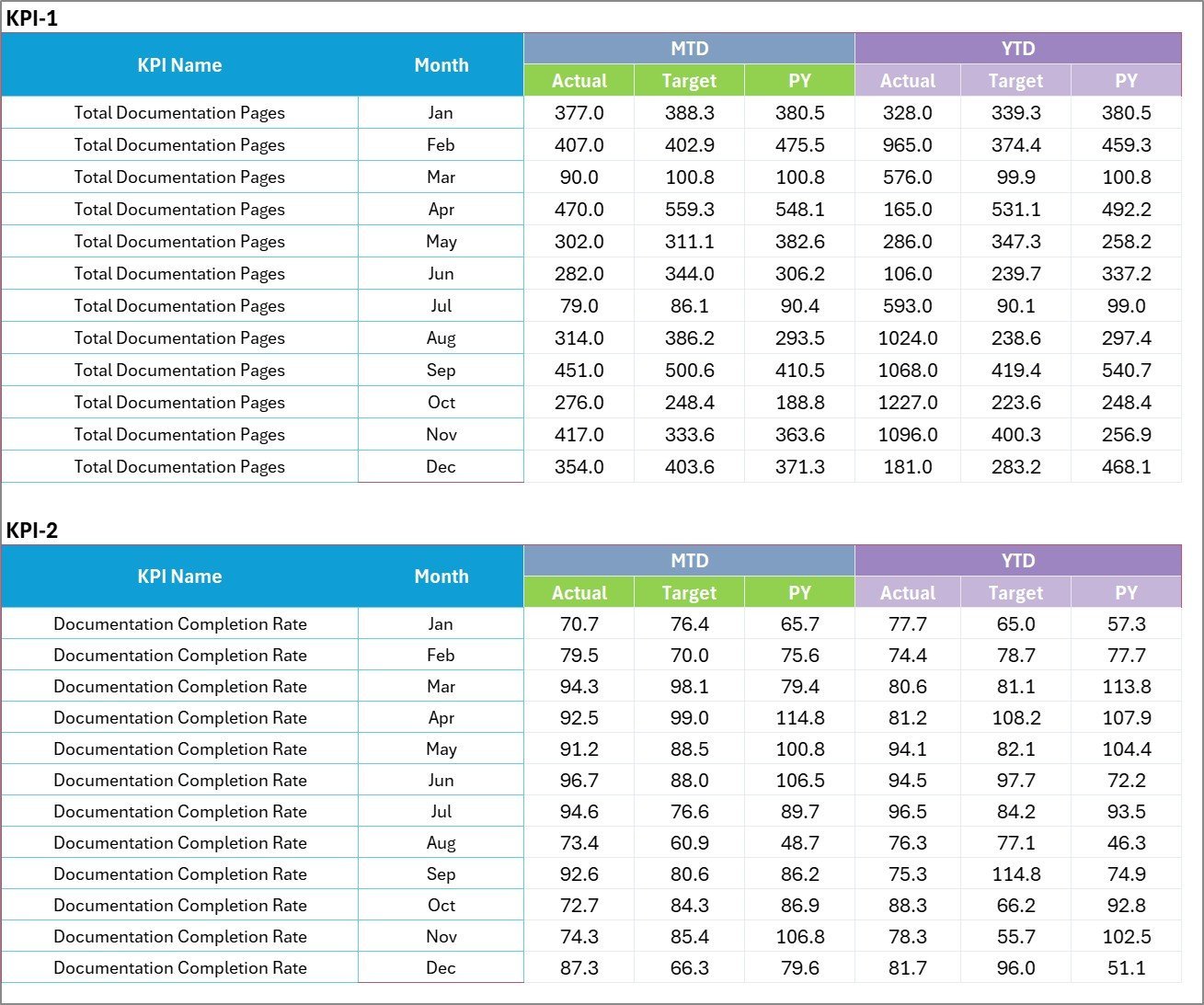 KPI-1

| KPI Name | Month | MTD Actual | MTD Target | MTD PY | YTD Actual | YTD Target | YTD PY |
|---|---|---|---|---|---|---|---|
| Total Documentation Pages | Jan | 377.0 | 388.3 | 380.5 | 328.0 | 339.3 | 380.5 |
| Total Documentation Pages | Feb | 407.0 | 402.9 | 475.5 | 965.0 | 374.4 | 459.3 |
| Total Documentation Pages | Mar | 90.0 | 100.8 | 100.8 | 576.0 | 99.9 | 100.8 |
| Total Documentation Pages | Apr | 470.0 | 559.3 | 548.1 | 165.0 | 531.1 | 492.2 |
| Total Documentation Pages | May | 302.0 | 311.1 | 382.6 | 286.0 | 347.3 | 258.2 |
| Total Documentation Pages | Jun | 282.0 | 344.0 | 306.2 | 106.0 | 239.7 | 337.2 |
| Total Documentation Pages | Jul | 79.0 | 86.1 | 90.4 | 593.0 | 90.1 | 99.0 |
| Total Documentation Pages | Aug | 314.0 | 386.2 | 293.5 | 1024.0 | 238.6 | 297.4 |
| Total Documentation Pages | Sep | 451.0 | 500.6 | 410.5 | 1068.0 | 419.4 | 540.7 |
| Total Documentation Pages | Oct | 276.0 | 248.4 | 188.8 | 1227.0 | 223.6 | 248.4 |
| Total Documentation Pages | Nov | 417.0 | 333.6 | 363.6 | 1096.0 | 400.3 | 256.9 |
| Total Documentation Pages | Dec | 354.0 | 403.6 | 371.3 | 181.0 | 283.2 | 468.1 |

KPI-2

| KPI Name | Month | MTD Actual | MTD Target | MTD PY | YTD Actual | YTD Target | YTD PY |
|---|---|---|---|---|---|---|---|
| Documentation Completion Rate | Jan | 70.7 | 76.4 | 65.7 | 77.7 | 65.0 | 57.3 |
| Documentation Completion Rate | Feb | 79.5 | 70.0 | 75.6 | 74.4 | 78.7 | 77.7 |
| Documentation Completion Rate | Mar | 94.3 | 98.1 | 79.4 | 80.6 | 81.1 | 113.8 |
| Documentation Completion Rate | Apr | 92.5 | 99.0 | 114.8 | 81.2 | 108.2 | 107.9 |
| Documentation Completion Rate | May | 91.2 | 88.5 | 100.8 | 94.1 | 82.1 | 104.4 |
| Documentation Completion Rate | Jun | 96.7 | 88.0 | 106.5 | 94.5 | 97.7 | 72.2 |
| Documentation Completion Rate | Jul | 94.6 | 76.6 | 89.7 | 96.5 | 84.2 | 93.5 |
| Documentation Completion Rate | Aug | 73.4 | 60.9 | 48.7 | 76.3 | 77.1 | 46.3 |
| Documentation Completion Rate | Sep | 92.6 | 80.6 | 86.2 | 75.3 | 114.8 | 74.9 |
| Documentation Completion Rate | Oct | 72.7 | 84.3 | 86.9 | 88.3 | 66.2 | 92.8 |
| Documentation Completion Rate | Nov | 74.3 | 85.4 | 106.8 | 78.3 | 55.7 | 102.5 |
| Documentation Completion Rate | Dec | 87.3 | 66.3 | 79.6 | 81.7 | 96.0 | 51.1 |